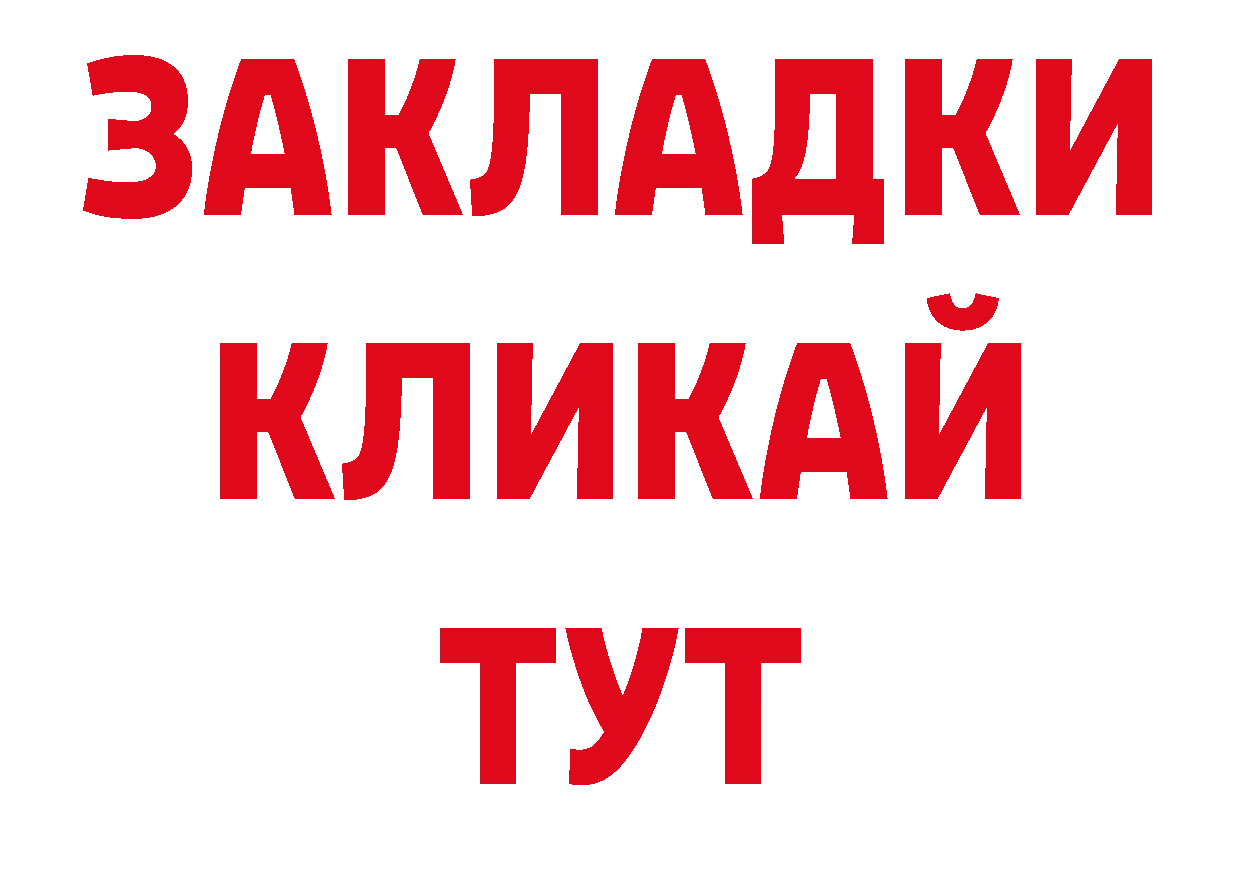 ЗАКЛАДКИ
КЛИКАЙ
ТУТ